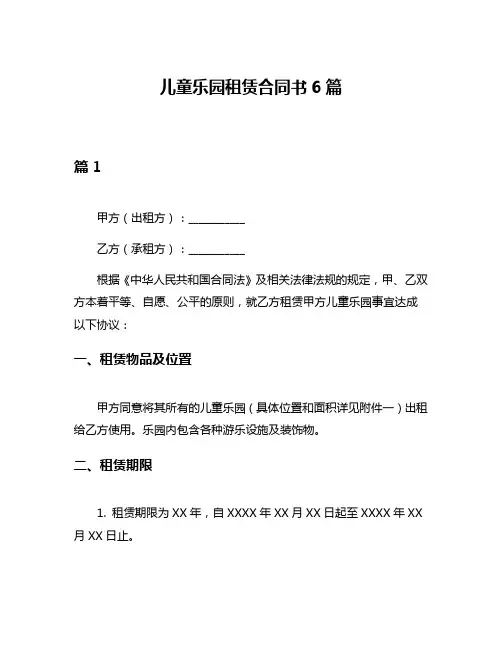 儿童乐园租赁合同书 6 篇

篇 1

甲方（出租方）：__________

乙方（承租方）：__________

根据《中华人民共和国合同法》及相关法律法规的规定，甲、乙双方本着平等、自愿、公平的原则，就乙方租赁甲方儿童乐园事宜达成以下协议：

一、租赁物品及位置

甲方同意将其所有的儿童乐园（具体位置和面积详见附件一）出租给乙方使用。乐园内包含各种游乐设施及装饰物。

二、租赁期限

1. 租赁期限为 XX 年，自 XXXX 年 XX 月 XX 日起至 XXXX 年 XX 月 XX 日止。